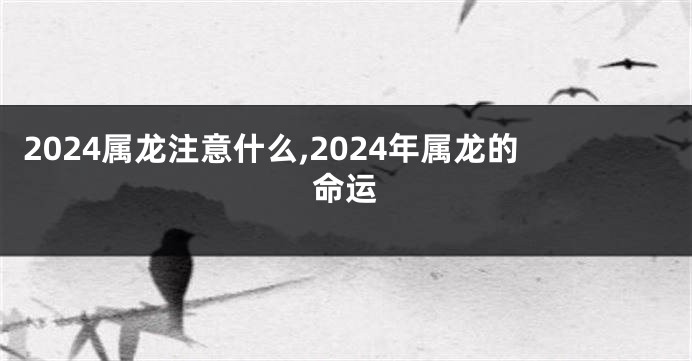 2024属龙注意什么,2024年属龙的命运